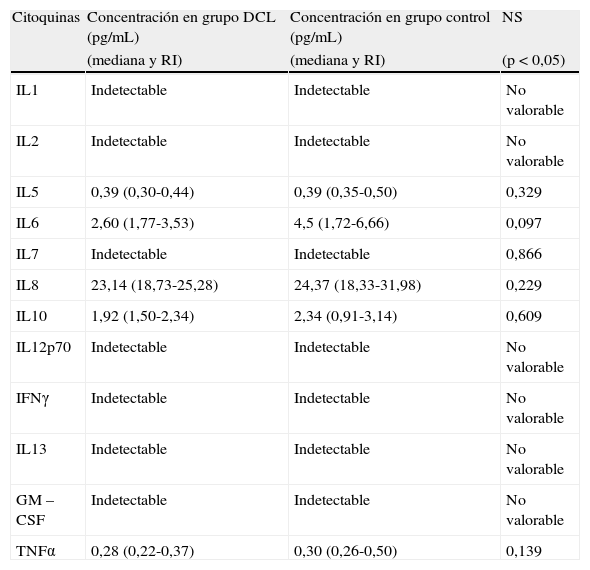 | Citoquinas | Concentración en grupo DCL (pg/mL) (mediana y RI) | Concentración en grupo control (pg/mL) (mediana y RI) | NS (p < 0,05) |
|---|---|---|---|
| IL1 | Indetectable | Indetectable | No valorable |
| IL2 | Indetectable | Indetectable | No valorable |
| IL5 | 0,39 (0,30-0,44) | 0,39 (0,35-0,50) | 0,329 |
| IL6 | 2,60 (1,77-3,53) | 4,5 (1,72-6,66) | 0,097 |
| IL7 | Indetectable | Indetectable | 0,866 |
| IL8 | 23,14 (18,73-25,28) | 24,37 (18,33-31,98) | 0,229 |
| IL10 | 1,92 (1,50-2,34) | 2,34 (0,91-3,14) | 0,609 |
| IL12p70 | Indetectable | Indetectable | No valorable |
| IFNγ | Indetectable | Indetectable | No valorable |
| IL13 | Indetectable | Indetectable | No valorable |
| GM – CSF | Indetectable | Indetectable | No valorable |
| TNFα | 0,28 (0,22-0,37) | 0,30 (0,26-0,50) | 0,139 |